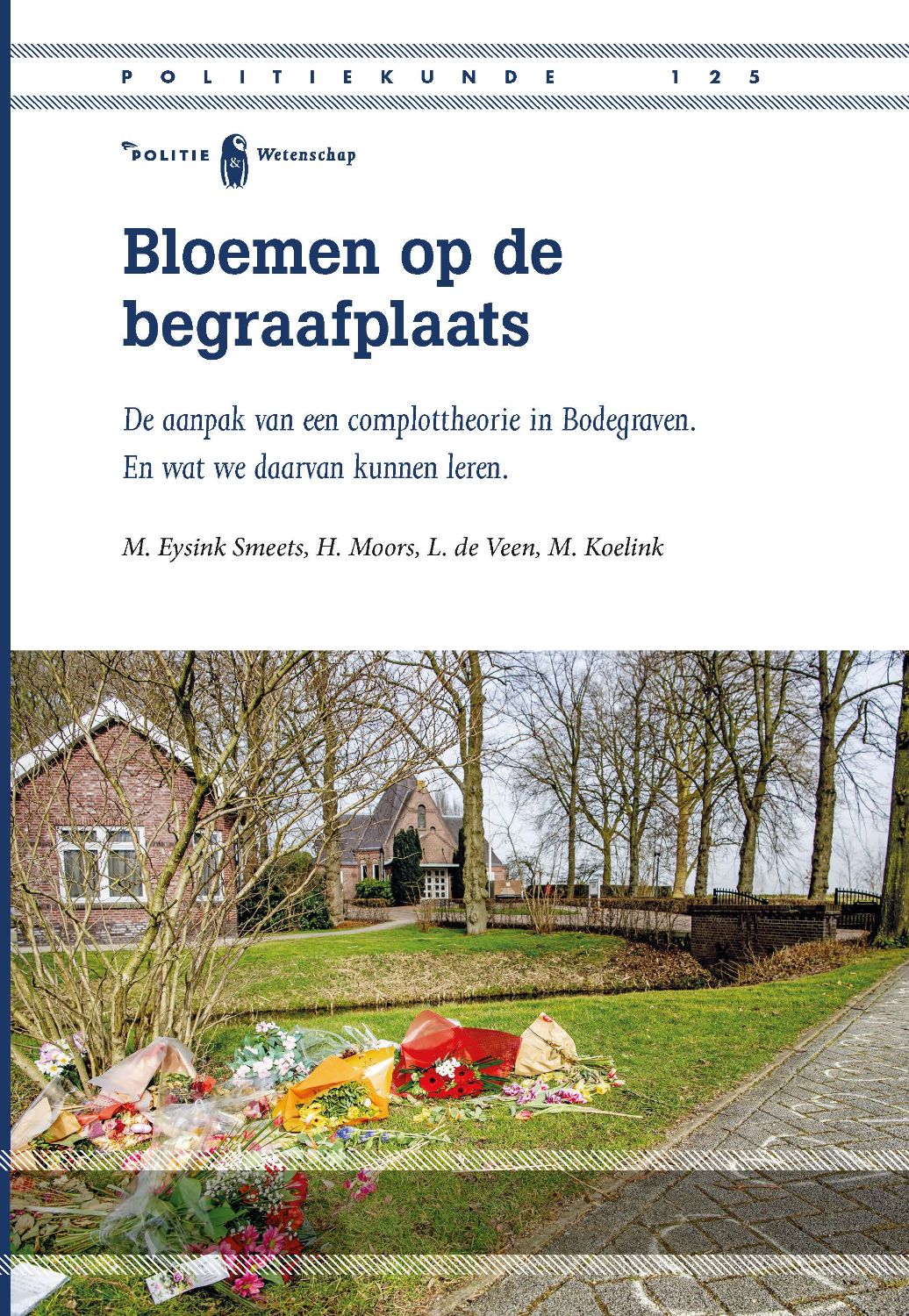 POLITIEKUNDE 125

POLITIE & Wetenschap

Bloemen op de begraafplaats

De aanpak van een complottheorie in Bodegraven.
En wat we daarvan kunnen leren.

M. Eysink Smeets, H. Moors, L. de Veen, M. Koelink